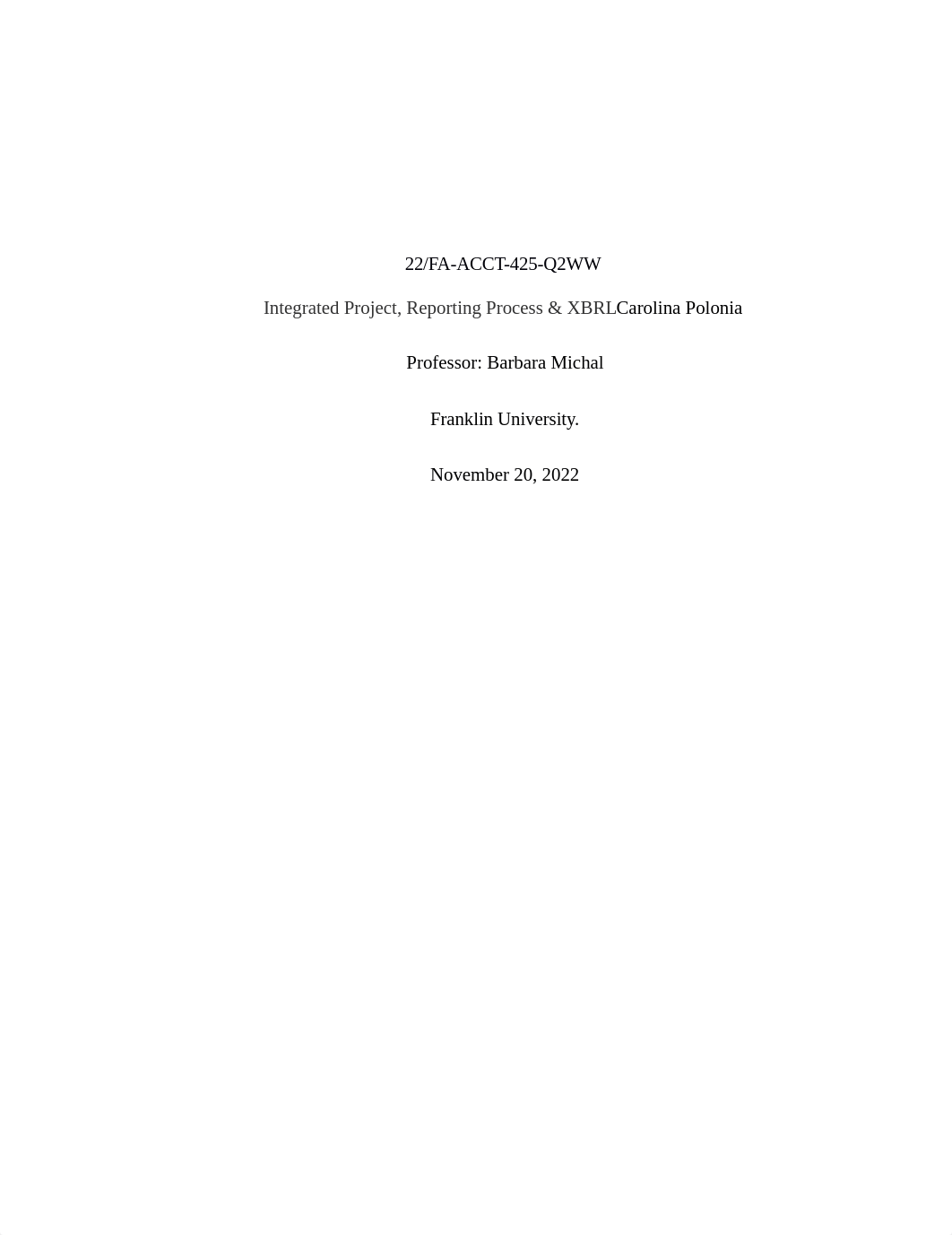 22/FA-ACCT-425-Q2WW

Integrated Project, Reporting Process & XBRLCarolina Polonia

Professor: Barbara Michal

Franklin University.

November 20, 2022